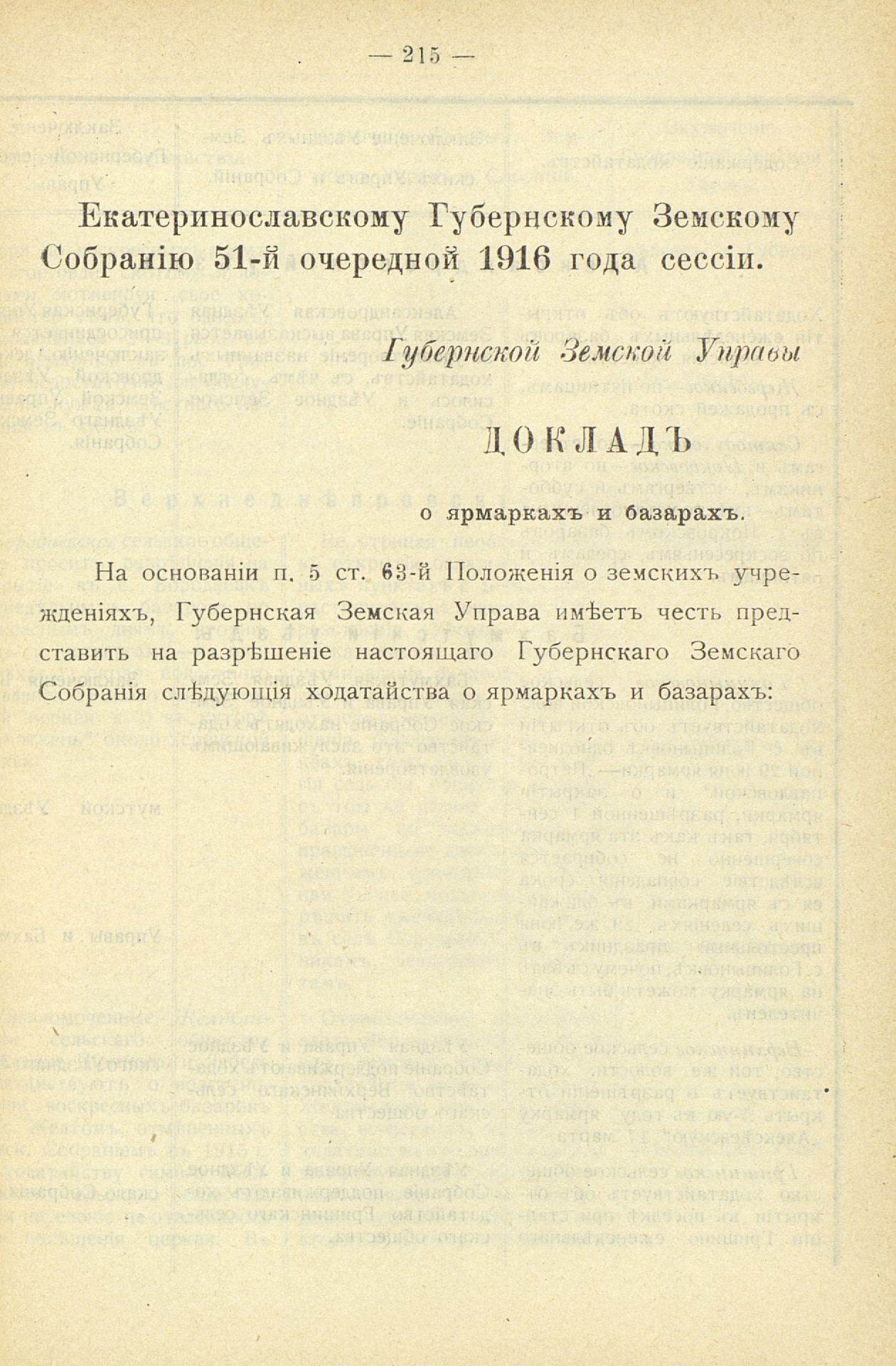 — 215 —

Екатеринославскому Губернскому Земскому Собранію 51-й очередной 1916 года сессіи.

Губернской Земской Управы

ДОКЛАДЪ

о ярмаркахъ и базарахъ.

На основаніи п. 5 ст. 63-й Положенія о земскихъ учрежденіяхъ, Губернская Земская Управа имѣетъ честь представить на разрѣшеніе настоящаго Губернскаго Земскаго Собранія слѣдующія ходатайства о ярмаркахъ и базарахъ: